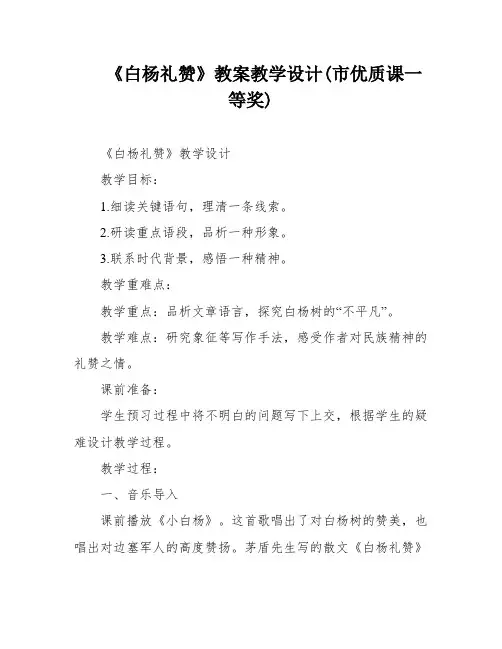 《白杨礼赞》教案教学设计(市优质课一等奖)

《白杨礼赞》教学设计

教学目标：

1.细读关键语句，理清一条线索。

2.研读重点语段，品析一种形象。

3.联系时代背景，感悟一种精神。

教学重难点：

教学重点：品析文章语言，探究白杨树的“不平凡”。

教学难点：研究象征等写作手法，感受作者对民族精神的礼赞之情。

课前准备：

学生预习过程中将不明白的问题写下上交，根据学生的疑难设计教学过程。

教学过程：

一、音乐导入

课前播放《小白杨》。这首歌唱出了对白杨树的赞美，也唱出对边塞军人的高度赞扬。茅盾先生写的散文《白杨礼赞》